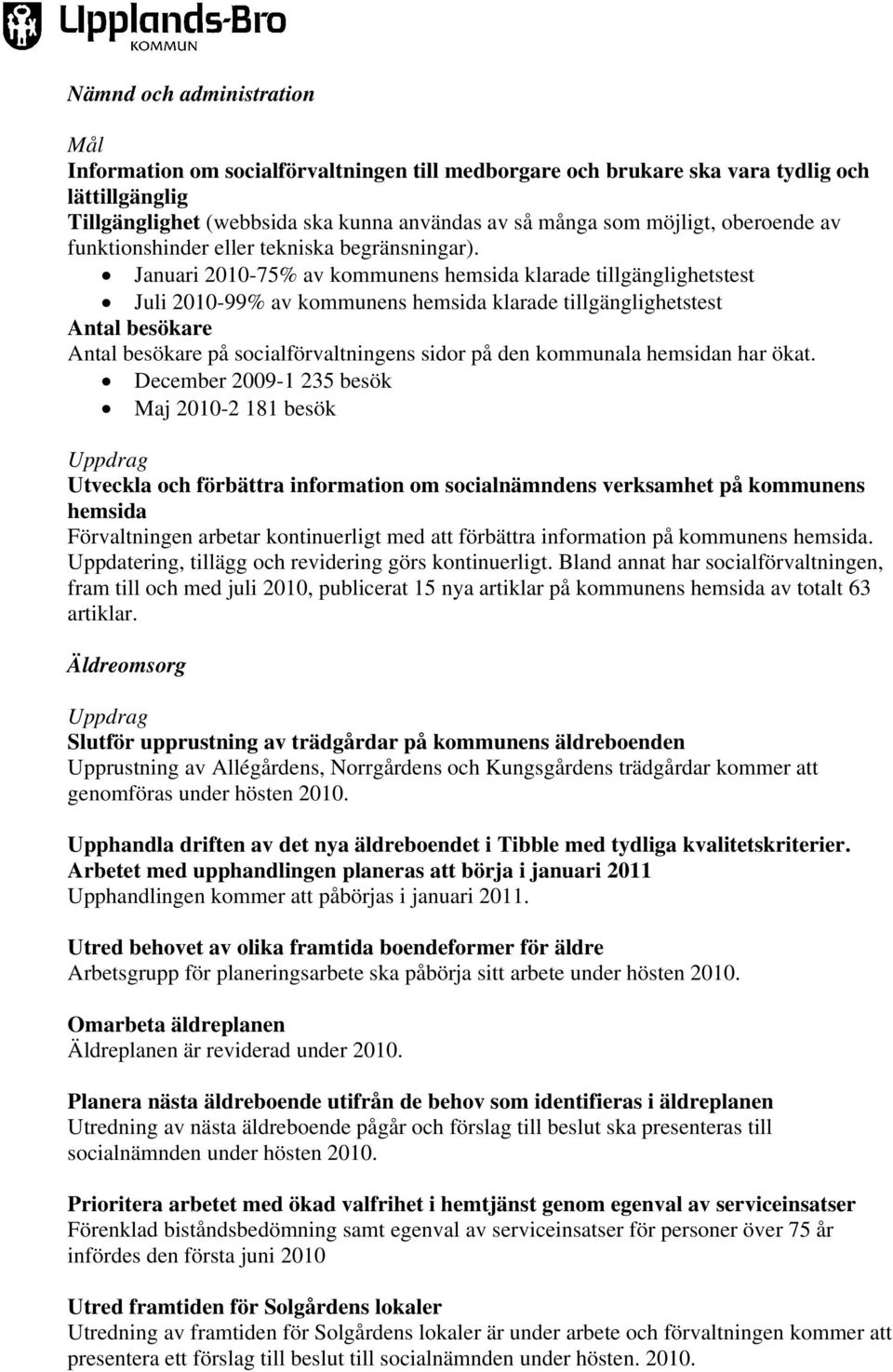 Upplands-Bro
KOMMUN

Nämnd och administration

Mål
Information om socialförvaltningen till medborgare och brukare ska vara tydlig och lättillgänglig
Tillgänglighet (webbsida ska kunna användas av så många som möjligt, oberoende av funktionshinder eller tekniska begränsningar).
• Januari 2010-75% av kommunens hemsida klarade tillgänglighetstest
• Juli 2010-99% av kommunens hemsida klarade tillgänglighetstest
Antal besökare
Antal besökare på socialförvaltningens sidor på den kommunala hemsidan har ökat.
• December 2009-1 235 besök
• Maj 2010-2 181 besök

Uppdrag
Utveckla och förbättra information om socialnämndens verksamhet på kommunens hemsida
Förvaltningen arbetar kontinuerligt med att förbättra information på kommunens hemsida. Uppdatering, tillägg och revidering görs kontinuerligt. Bland annat har socialförvaltningen, fram till och med juli 2010, publicerat 15 nya artiklar på kommunens hemsida av totalt 63 artiklar.

Äldreomsorg

Uppdrag
Slutför upprustning av trädgårdar på kommunens äldreboenden
Upprustning av Allégårdens, Norrgårdens och Kungsgårdens trädgårdar kommer att genomföras under hösten 2010.

Upphandla driften av det nya äldreboendet i Tibble med tydliga kvalitetskriterier. Arbetet med upphandlingen planeras att börja i januari 2011
Upphandlingen kommer att påbörjas i januari 2011.

Utred behovet av olika framtida boendeformer för äldre
Arbetsgrupp för planeringsarbete ska påbörja sitt arbete under hösten 2010.

Omarbeta äldreplanen
Äldreplanen är reviderad under 2010.

Planera nästa äldreboende utifrån de behov som identifieras i äldreplanen
Utredning av nästa äldreboende pågår och förslag till beslut ska presenteras till socialnämnden under hösten 2010.

Prioritera arbetet med ökad valfrihet i hemtjänst genom egenval av serviceinsatser
Förenklad biståndsbedömning samt egenval av serviceinsatser för personer över 75 år infördes den första juni 2010

Utred framtiden för Solgårdens lokaler
Utredning av framtiden för Solgårdens lokaler är under arbete och förvaltningen kommer att presentera ett förslag till beslut till socialnämnden under hösten. 2010.